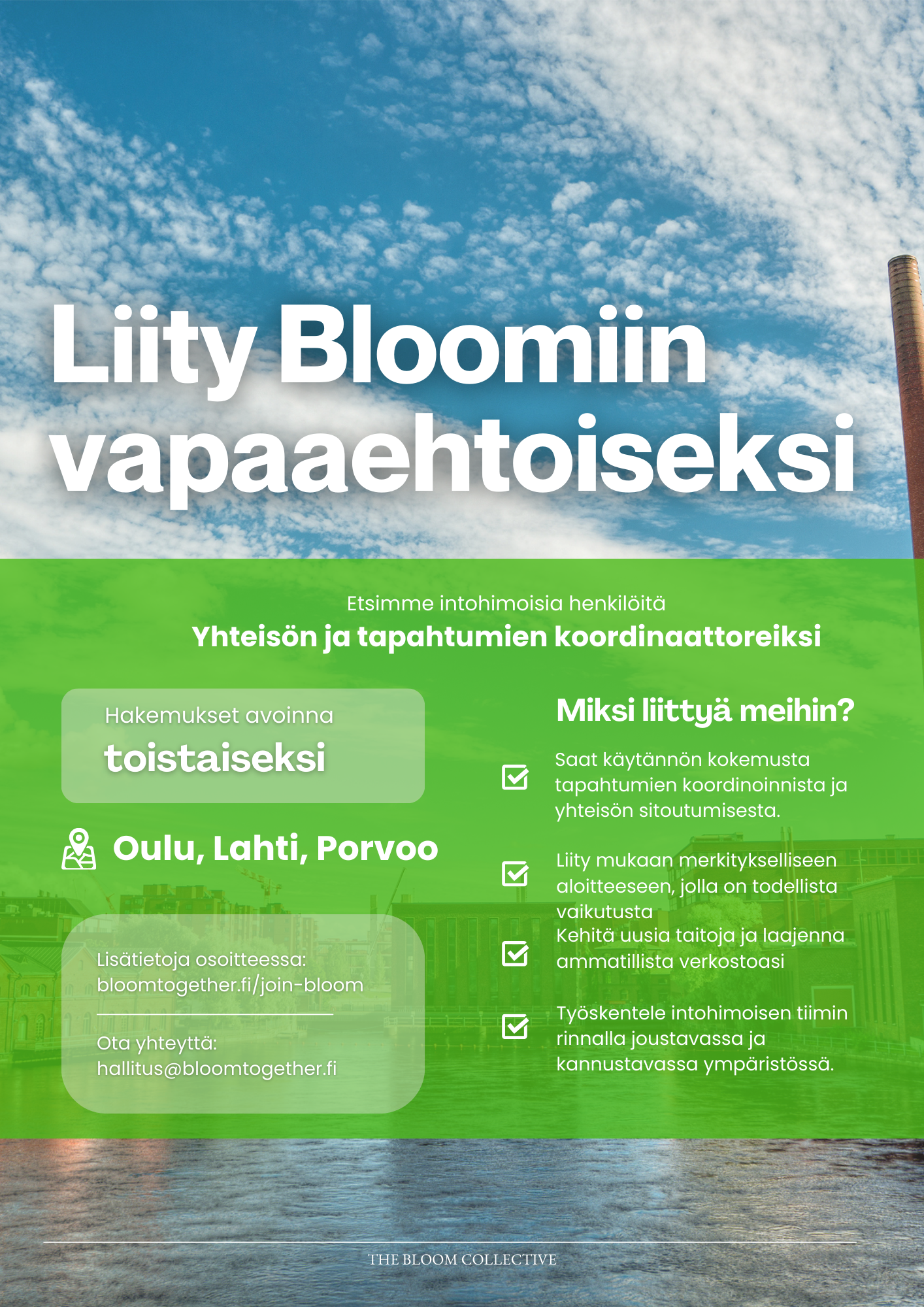 Liity Bloomiin vapaaehtoiseksi

Etsimme intohimoisia henkilöitä
Yhteisön ja tapahtumien koordinaattoreiksi

Hakemukset avoinna
toistaiseksi

Oulu, Lahti, Porvoo

Lisätietoja osoitteessa:
bloomtogether.fi/join-bloom

Ota yhteyttä:
hallitus@bloomtogether.fi

Miksi liittyä meihin?

Saat käytännön kokemusta tapahtumien koordinoinnista ja yhteisön sitoutumisesta.

Liity mukaan merkitykselliseen aloitteeseen, jolla on todellista vaikutusta

Kehitä uusia taitoja ja laajenna ammatillista verkostoasi

Työskentele intohimoisen tiimin rinnalla joustavassa ja kannustavassa ympäristössä.

THE BLOOM COLLECTIVE